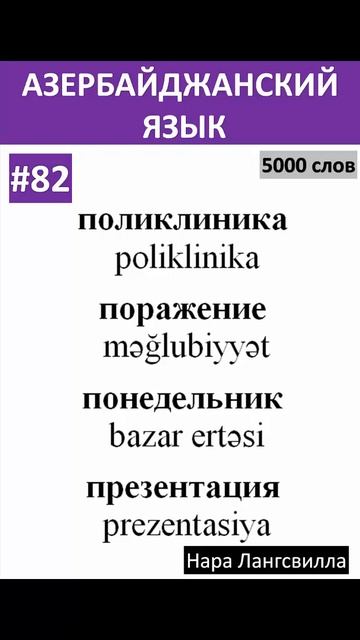 АЗЕРБАЙДЖАНСКИЙ ЯЗЫК

#82

5000 слов

поликлиника
poliklinika

поражение
məğlubiyyət

понедельник
bazar ertəsi

презентация
prezentasiya

Нара Лангсвилла